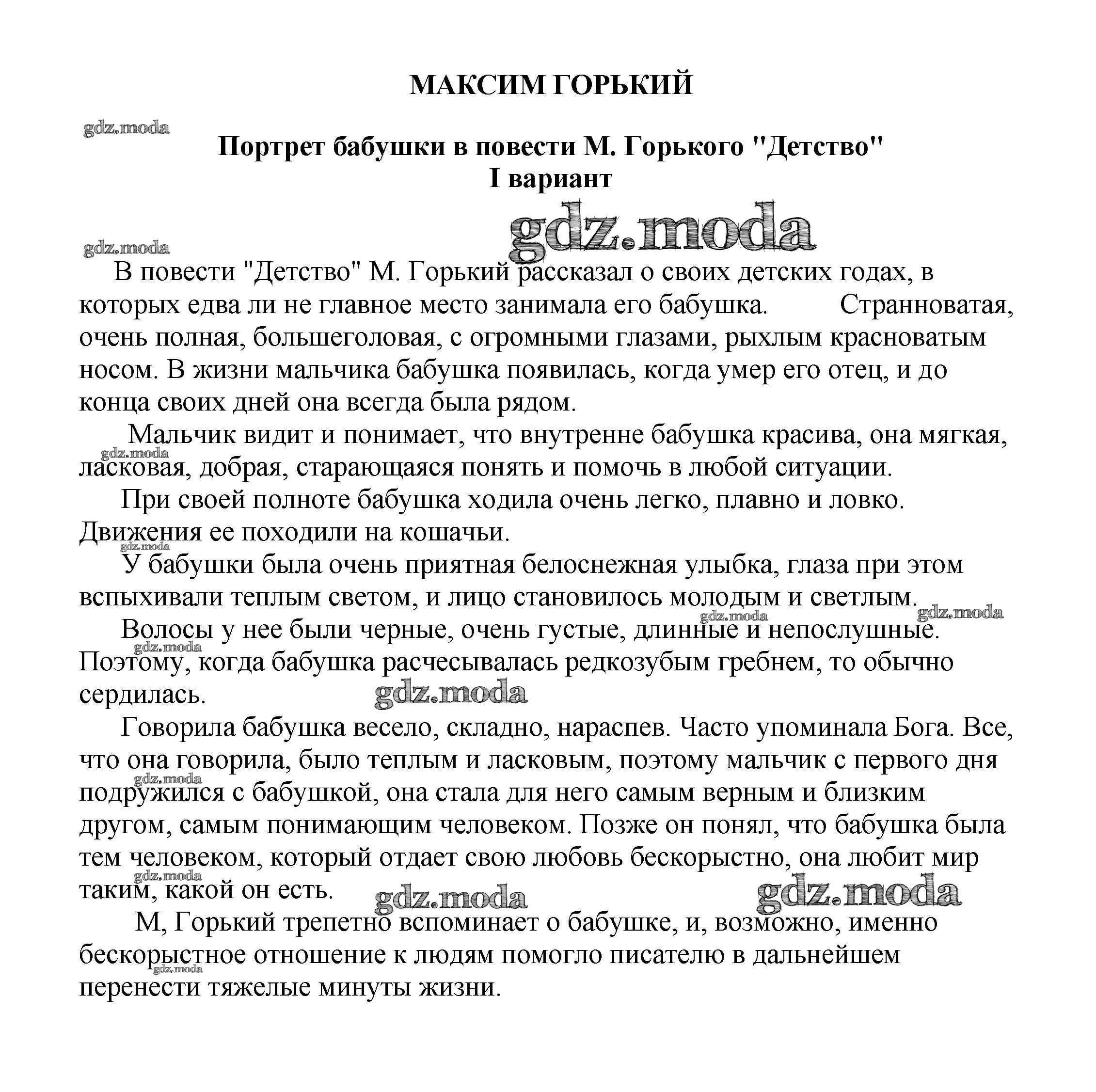 МАКСИМ ГОРЬКИЙ

gdz.moda

Портрет бабушки в повести М. Горького "Детство"
I вариант

gdz.moda

gdz.moda

В повести "Детство" М. Горький рассказал о своих детских годах, в которых едва ли не главное место занимала его бабушка. Странноватая, очень полная, большеголовая, с огромными глазами, рыхлым красноватым носом. В жизни мальчика бабушка появилась, когда умер его отец, и до конца своих дней она всегда была рядом.

Мальчик видит и понимает, что внутренне бабушка красива, она мягкая, ласковая, добрая, старающаяся понять и помочь в любой ситуации.

gdz.moda

При своей полноте бабушка ходила очень легко, плавно и ловко. Движения ее походили на кошачьи.

gdz.moda

У бабушки была очень приятная белоснежная улыбка, глаза при этом вспыхивали теплым светом, и лицо становилось молодым и светлым.

gdz.moda gdz.moda

Волосы у нее были черные, очень густые, длинные и непослушные. Поэтому, когда бабушка расчесывалась редкозубым гребнем, то обычно сердилась.

gdz.moda gdz.moda

Говорила бабушка весело, складно, нараспев. Часто упоминала Бога. Все, что она говорила, было теплым и ласковым, поэтому мальчик с первого дня подружился с бабушкой, она стала для него самым верным и близким другом, самым понимающим человеком. Позже он понял, что бабушка была тем человеком, который отдает свою любовь бескорыстно, она любит мир таким, какой он есть.

gdz.moda gdz.moda gdz.moda gdz.moda

М, Горький трепетно вспоминает о бабушке, и, возможно, именно бескорыстное отношение к людям помогло писателю в дальнейшем перенести тяжелые минуты жизни.

gdz.moda